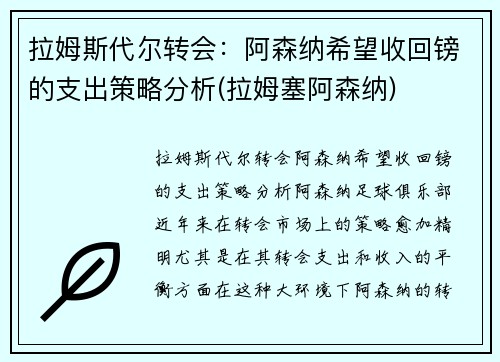 拉姆斯代尔转会：阿森纳希望收回镑的支出策略分析(拉姆塞阿森纳)

拉姆斯代尔转会阿森纳希望收回镑的支出策略分析阿森纳足球俱乐部近年来在转会市场上的策略愈加精明尤其是在其转会支出和收入的平衡方面在这种大环境下阿森纳的转